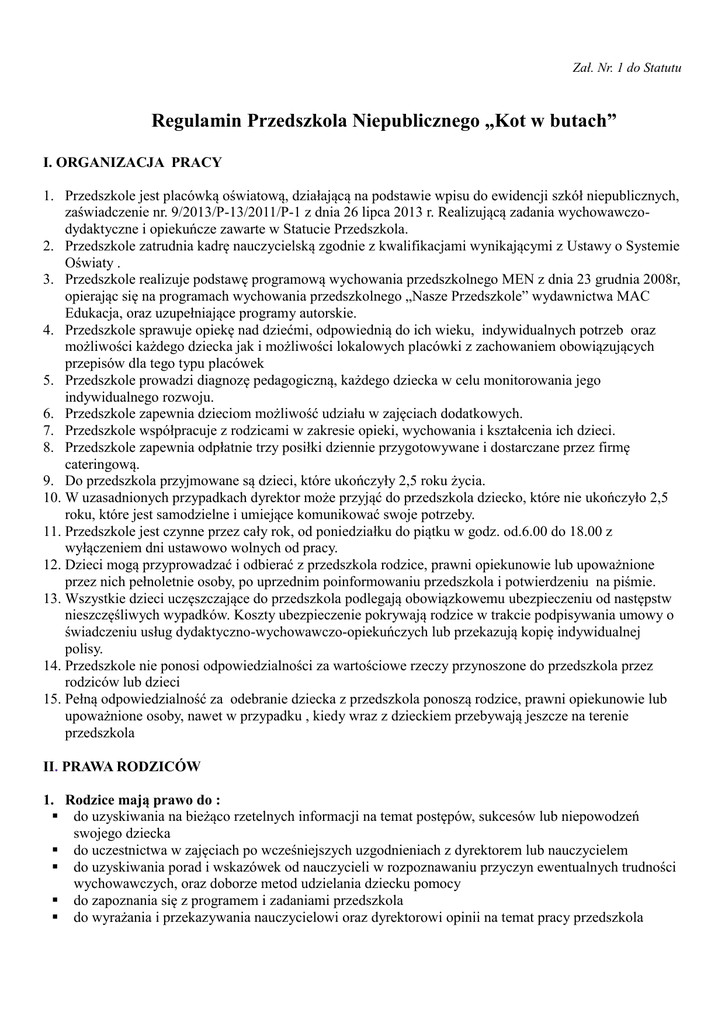 Zał. Nr. 1 do Statutu

Regulamin Przedszkola Niepublicznego „Kot w butach”

I. ORGANIZACJA PRACY

1. Przedszkole jest placówką oświatową, działającą na podstawie wpisu do ewidencji szkół niepublicznych, zaświadczenie nr. 9/2013/P-13/2011/P-1 z dnia 26 lipca 2013 r. Realizującą zadania wychowawczo-dydaktyczne i opiekuńcze zawarte w Statucie Przedszkola.
2. Przedszkole zatrudnia kadrę nauczycielską zgodnie z kwalifikacjami wynikającymi z Ustawy o Systemie Oświaty .
3. Przedszkole realizuje podstawę programową wychowania przedszkolnego MEN z dnia 23 grudnia 2008r, opierając się na programach wychowania przedszkolnego „Nasze Przedszkole” wydawnictwa MAC Edukacja, oraz uzupełniające programy autorskie.
4. Przedszkole sprawuje opiekę nad dziećmi, odpowiednią do ich wieku, indywidualnych potrzeb oraz możliwości każdego dziecka jak i możliwości lokalowych placówki z zachowaniem obowiązujących przepisów dla tego typu placówek
5. Przedszkole prowadzi diagnozę pedagogiczną, każdego dziecka w celu monitorowania jego indywidualnego rozwoju.
6. Przedszkole zapewnia dzieciom możliwość udziału w zajęciach dodatkowych.
7. Przedszkole współpracuje z rodzicami w zakresie opieki, wychowania i kształcenia ich dzieci.
8. Przedszkole zapewnia odpłatnie trzy posiłki dziennie przygotowywane i dostarczane przez firmę cateringową.
9. Do przedszkola przyjmowane są dzieci, które ukończyły 2,5 roku życia.
10. W uzasadnionych przypadkach dyrektor może przyjąć do przedszkola dziecko, które nie ukończyło 2,5 roku, które jest samodzielne i umiejące komunikować swoje potrzeby.
11. Przedszkole jest czynne przez cały rok, od poniedziałku do piątku w godz. od.6.00 do 18.00 z wyłączeniem dni ustawowo wolnych od pracy.
12. Dzieci mogą przyprowadzać i odbierać z przedszkola rodzice, prawni opiekunowie lub upoważnione przez nich pełnoletnie osoby, po uprzednim poinformowaniu przedszkola i potwierdzeniu na piśmie.
13. Wszystkie dzieci uczęszczające do przedszkola podlegają obowiązkowemu ubezpieczeniu od następstw nieszczęśliwych wypadków. Koszty ubezpieczenie pokrywają rodzice w trakcie podpisywania umowy o świadczeniu usług dydaktyczno-wychowawczo-opiekuńczych lub przekazują kopię indywidualnej polisy.
14. Przedszkole nie ponosi odpowiedzialności za wartościowe rzeczy przynoszone do przedszkola przez rodziców lub dzieci
15. Pełną odpowiedzialność za odebranie dziecka z przedszkola ponoszą rodzice, prawni opiekunowie lub upoważnione osoby, nawet w przypadku , kiedy wraz z dzieckiem przebywają jeszcze na terenie przedszkola

II. PRAWA RODZICÓW

1. Rodzice mają prawo do :
▪ do uzyskiwania na bieżąco rzetelnych informacji na temat postępów, sukcesów lub niepowodzeń swojego dziecka
▪ do uczestnictwa w zajęciach po wcześniejszych uzgodnieniach z dyrektorem lub nauczycielem
▪ do uzyskiwania porad i wskazówek od nauczycieli w rozpoznawaniu przyczyn ewentualnych trudności wychowawczych, oraz doborze metod udzielania dziecku pomocy
▪ do zapoznania się z programem i zadaniami przedszkola
▪ do wyrażania i przekazywania nauczycielowi oraz dyrektorowi opinii na temat pracy przedszkola